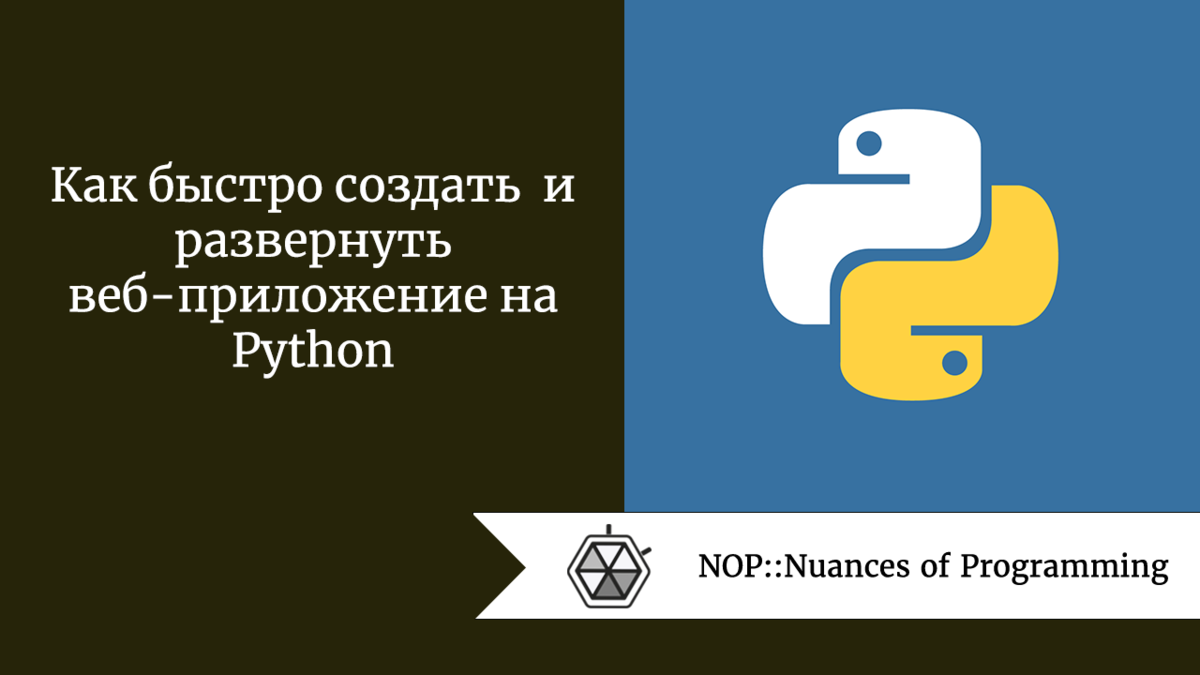 Как быстро создать и развернуть веб-приложение на Python

NOP::Nuances of Programming